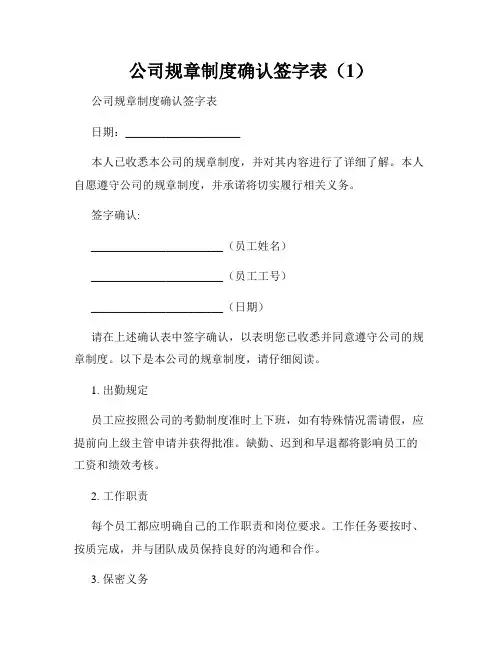 公司规章制度确认签字表（1）

公司规章制度确认签字表

日期：____________________

本人已收悉本公司的规章制度，并对其内容进行了详细了解。本人自愿遵守公司的规章制度，并承诺将切实履行相关义务。

签字确认:

______________________（员工姓名）

______________________（员工工号）

______________________（日期）

请在上述确认表中签字确认，以表明您已收悉并同意遵守公司的规章制度。以下是本公司的规章制度，请仔细阅读。

1. 出勤规定

员工应按照公司的考勤制度准时上下班，如有特殊情况需请假，应提前向上级主管申请并获得批准。缺勤、迟到和早退都将影响员工的工资和绩效考核。

2. 工作职责

每个员工都应明确自己的工作职责和岗位要求。工作任务要按时、按质完成，并与团队成员保持良好的沟通和合作。

3. 保密义务